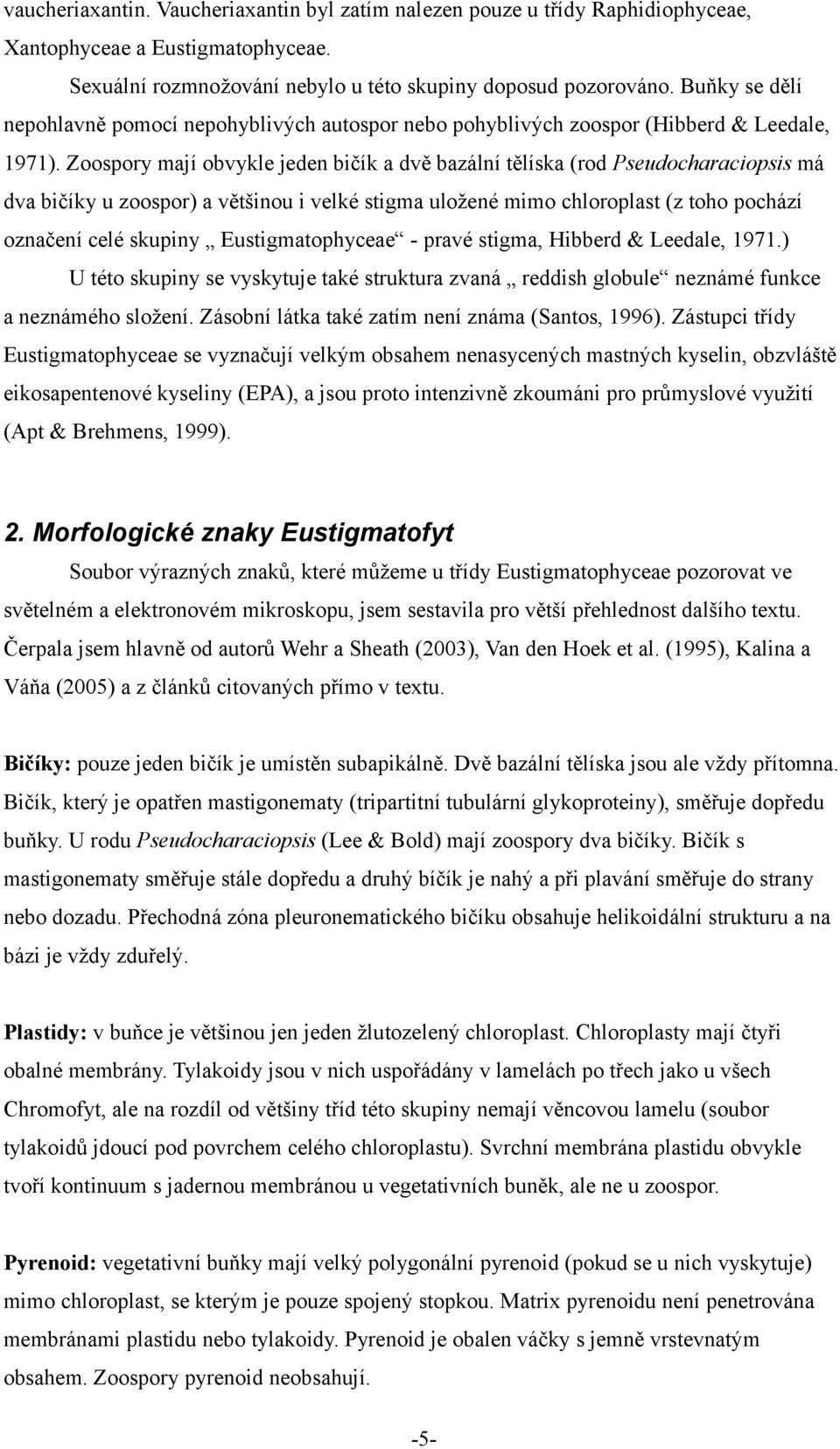 vaucheriaxantin. Vaucheriaxantin byl zatím nalezen pouze u třídy Raphidiophyceae, Xantophyceae a Eustigmatophyceae.

Sexuální rozmnožování nebylo u této skupiny doposud pozorováno. Buňky se dělí nepohlavně pomocí nepohyblivých autospor nebo pohyblivých zoospor (Hibberd & Leedale, 1971). Zoospory mají obvykle jeden bičík a dvě bazální tělíska (rod Pseudocharaciopsis má dva bičíky u zoospor) a většinou i velké stigma uložené mimo chloroplast (z toho pochází označení celé skupiny „ Eustigmatophyceae“ - pravé stigma, Hibberd & Leedale, 1971.)

U této skupiny se vyskytuje také struktura zvaná „ reddish globule“ neznámé funkce a neznámého složení. Zásobní látka také zatím není známa (Santos, 1996). Zástupci třídy Eustigmatophyceae se vyznačují velkým obsahem nenasycených mastných kyselin, obzvláště eikosapentenové kyseliny (EPA), a jsou proto intenzivně zkoumáni pro průmyslové využití (Apt & Brehmens, 1999).

2. Morfologické znaky Eustigmatofyt

Soubor výrazných znaků, které můžeme u třídy Eustigmatophyceae pozorovat ve světelném a elektronovém mikroskopu, jsem sestavila pro větší přehlednost dalšího textu. Čerpala jsem hlavně od autorů Wehr a Sheath (2003), Van den Hoek et al. (1995), Kalina a Váňa (2005) a z článků citovaných přímo v textu.

Bičíky: pouze jeden bičík je umístěn subapikálně. Dvě bazální tělíska jsou ale vždy přítomna. Bičík, který je opatřen mastigonematy (tripartitní tubulární glykoproteiny), směřuje dopředu buňky. U rodu Pseudocharaciopsis (Lee & Bold) mají zoospory dva bičíky. Bičík s mastigonematy směřuje stále dopředu a druhý bíčík je nahý a při plavání směřuje do strany nebo dozadu. Přechodná zóna pleuronematického bičíku obsahuje helikoidální strukturu a na bázi je vždy zduřelý.

Plastidy: v buňce je většinou jen jeden žlutozelený chloroplast. Chloroplasty mají čtyři obalné membrány. Tylakoidy jsou v nich uspořádány v lamelách po třech jako u všech Chromofyt, ale na rozdíl od většiny tříd této skupiny nemají věncovou lamelu (soubor tylakoidů jdoucí pod povrchem celého chloroplastu). Svrchní membrána plastidu obvykle tvoří kontinuum s jadernou membránou u vegetativních buněk, ale ne u zoospor.

Pyrenoid: vegetativní buňky mají velký polygonální pyrenoid (pokud se u nich vyskytuje) mimo chloroplast, se kterým je pouze spojený stopkou. Matrix pyrenoidu není penetrována membránami plastidu nebo tylakoidy. Pyrenoid je obalen váčky s jemně vrstevnatým obsahem. Zoospory pyrenoid neobsahují.

-5-